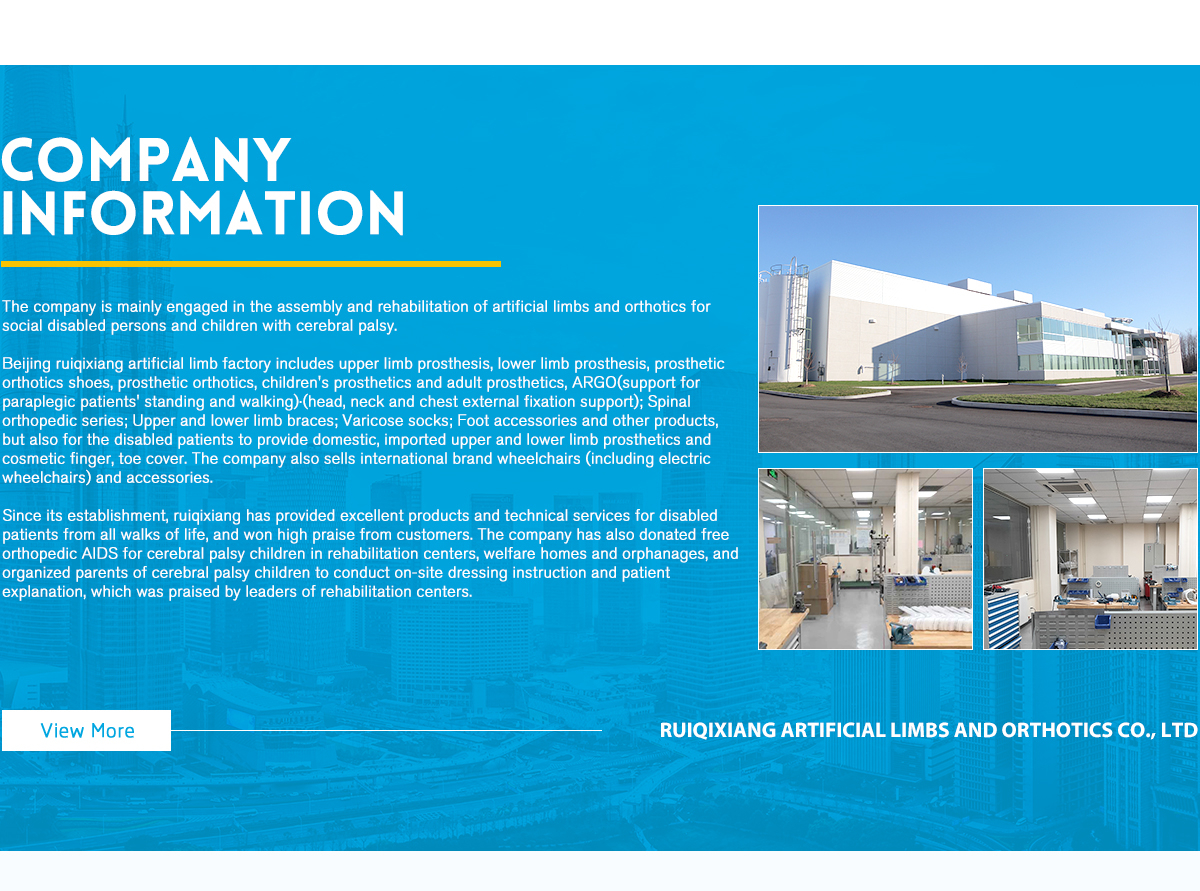 COMPANY INFORMATION

The company is mainly engaged in the assembly and rehabilitation of artificial limbs and orthotics for social disabled persons and children with cerebral palsy.

Beijing ruiqixiang artificial limb factory includes upper limb prosthesis, lower limb prosthesis, prosthetic orthotics shoes, prosthetic orthotics, children's prosthetics and adult prosthetics, ARGO(support for paraplegic patients' standing and walking)·(head, neck and chest external fixation support); Spinal orthopedic series; Upper and lower limb braces; Varicose socks; Foot accessories and other products, but also for the disabled patients to provide domestic, imported upper and lower limb prosthetics and cosmetic finger, toe cover. The company also sells international brand wheelchairs (including electric wheelchairs) and accessories.

Since its establishment, ruiqixiang has provided excellent products and technical services for disabled patients from all walks of life, and won high praise from customers. The company has also donated free orthopedic AIDS for cerebral palsy children in rehabilitation centers, welfare homes and orphanages, and organized parents of cerebral palsy children to conduct on-site dressing instruction and patient explanation, which was praised by leaders of rehabilitation centers.

View More

RUIQIXIANG ARTIFICIAL LIMBS AND ORTHOTICS CO., LTD